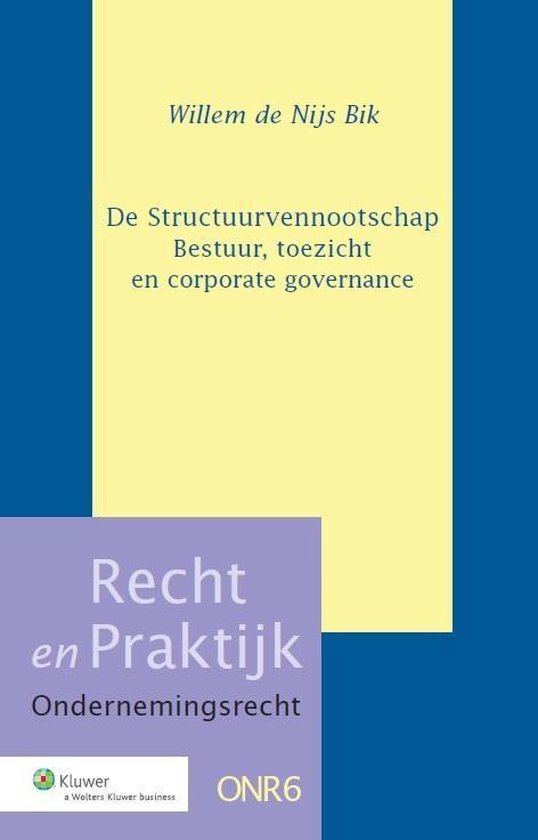 Willem de Nijs Bik

De Structuurvennootschap
Bestuur, toezicht
en corporate governance

Recht
en Praktijk
Ondernemingsrecht

Kluwer
a Wolters Kluwer business

ONR6